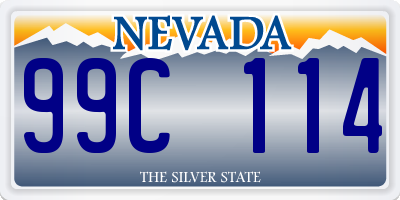 NEVADA

99C 114

THE SILVER STATE